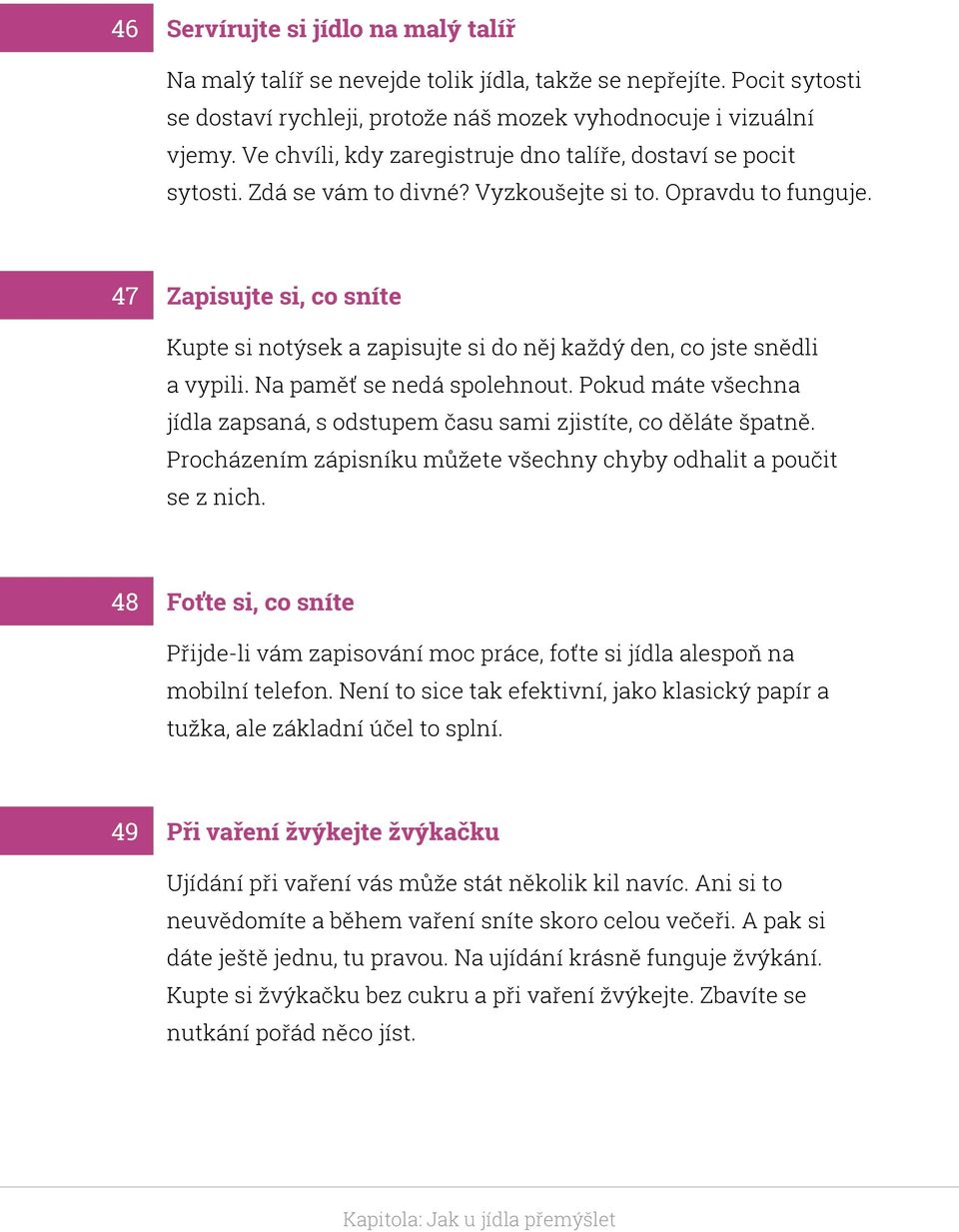 46 Servírujte si jídlo na malý talíř

Na malý talíř se nevejde tolik jídla, takže se nepřejíte. Pocit sytosti se dostaví rychleji, protože náš mozek vyhodnocuje i vizuální vjemy. Ve chvíli, kdy zaregistruje dno talíře, dostaví se pocit sytosti. Zdá se vám to divné? Vyzkoušejte si to. Opravdu to funguje.

47 Zapisujte si, co sníte

Kupte si notýsek a zapisujte si do něj každý den, co jste snědli a vypili. Na paměť se nedá spolehnout. Pokud máte všechna jídla zapsaná, s odstupem času sami zjistíte, co děláte špatně. Procházením zápisníku můžete všechny chyby odhalit a poučit se z nich.

48 Foťte si, co sníte

Přijde-li vám zapisování moc práce, foťte si jídla alespoň na mobilní telefon. Není to sice tak efektivní, jako klasický papír a tužka, ale základní účel to splní.

49 Při vaření žvýkejte žvýkačku

Ujídání při vaření vás může stát několik kil navíc. Ani si to neuvědomíte a během vaření sníte skoro celou večeři. A pak si dáte ještě jednu, tu pravou. Na ujídání krásně funguje žvýkání. Kupte si žvýkačku bez cukru a při vaření žvýkejte. Zbavíte se nutkání pořád něco jíst.

Kapitola: Jak u jídla přemýšlet